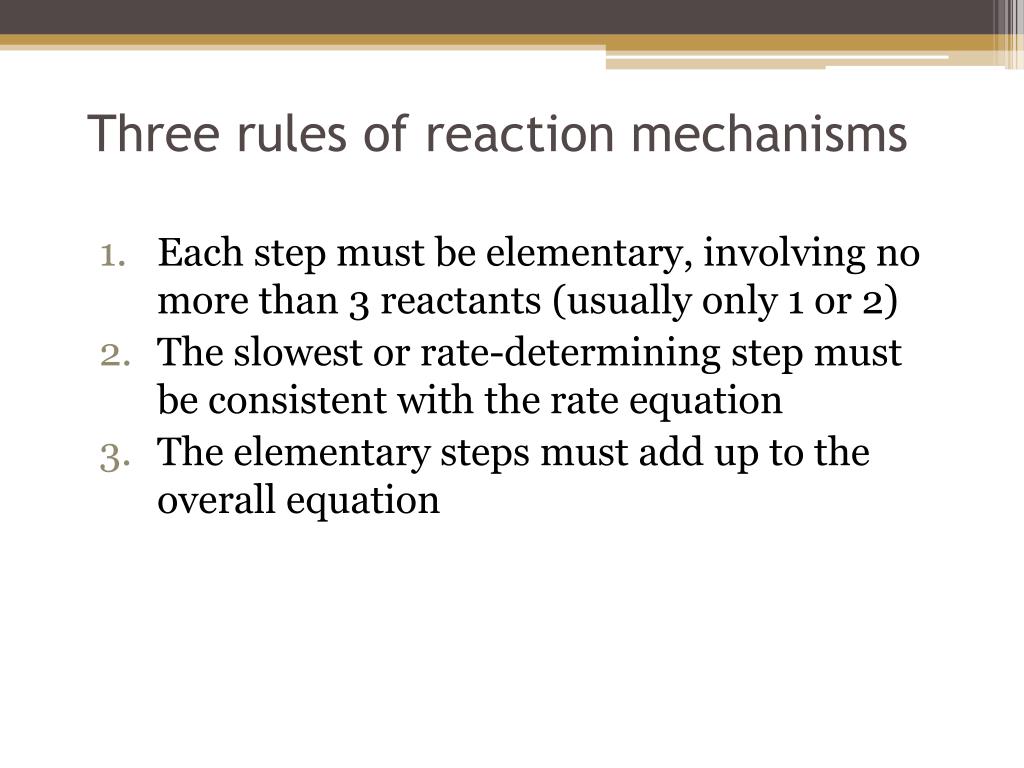 Three rules of reaction mechanisms

1. Each step must be elementary, involving no more than 3 reactants (usually only 1 or 2)
2. The slowest or rate-determining step must be consistent with the rate equation
3. The elementary steps must add up to the overall equation